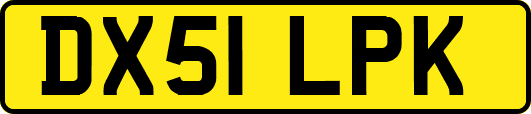 DX51 LPK